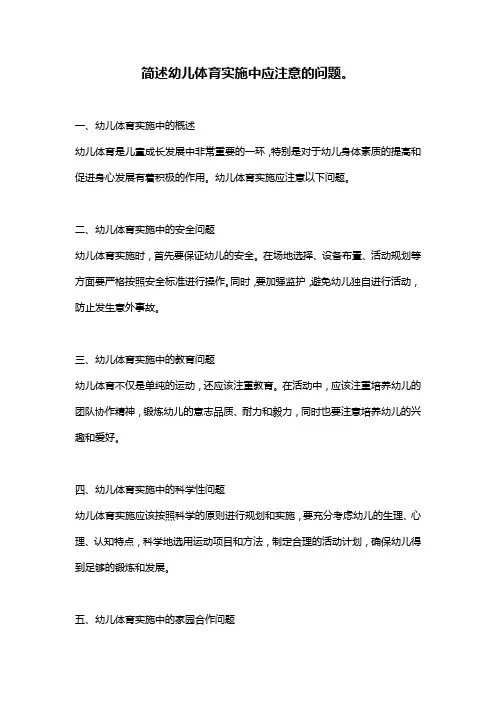 简述幼儿体育实施中应注意的问题。

一、幼儿体育实施中的概述

幼儿体育是儿童成长发展中非常重要的一环，特别是对于幼儿身体素质的提高和促进身心发展有着积极的作用。幼儿体育实施应注意以下问题。

二、幼儿体育实施中的安全问题

幼儿体育实施时，首先要保证幼儿的安全。在场地选择、设备布置、活动规划等方面要严格按照安全标准进行操作。同时，要加强监护，避免幼儿独自进行活动，防止发生意外事故。

三、幼儿体育实施中的教育问题

幼儿体育不仅是单纯的运动，还应该注重教育。在活动中，应该注重培养幼儿的团队协作精神，锻炼幼儿的意志品质、耐力和毅力，同时也要注意培养幼儿的兴趣和爱好。

四、幼儿体育实施中的科学性问题

幼儿体育实施应该按照科学的原则进行规划和实施，要充分考虑幼儿的生理、心理、认知特点，科学地选用运动项目和方法，制定合理的活动计划，确保幼儿得到足够的锻炼和发展。

五、幼儿体育实施中的家园合作问题